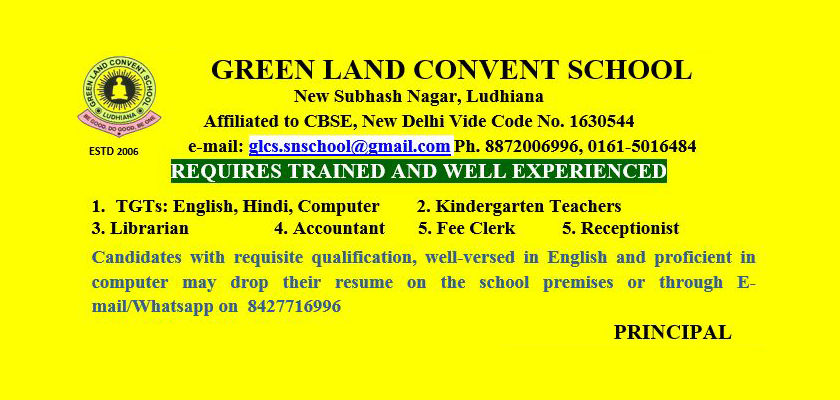 GREEN LAND CONVENT SCHOOL
LUDHIANA
BE GOOD, DO GOOD, BE ONE
ESTD 2006

GREEN LAND CONVENT SCHOOL
New Subhash Nagar, Ludhiana
Affiliated to CBSE, New Delhi Vide Code No. 1630544
e-mail: glcs.snschool@gmail.com Ph. 8872006996, 0161-5016484

REQUIRES TRAINED AND WELL EXPERIENCED

1. TGTs: English, Hindi, Computer 2. Kindergarten Teachers
3. Librarian 4. Accountant 5. Fee Clerk 5. Receptionist

Candidates with requisite qualification, well-versed in English and proficient in computer may drop their resume on the school premises or through E-mail/Whatsapp on 8427716996

PRINCIPAL